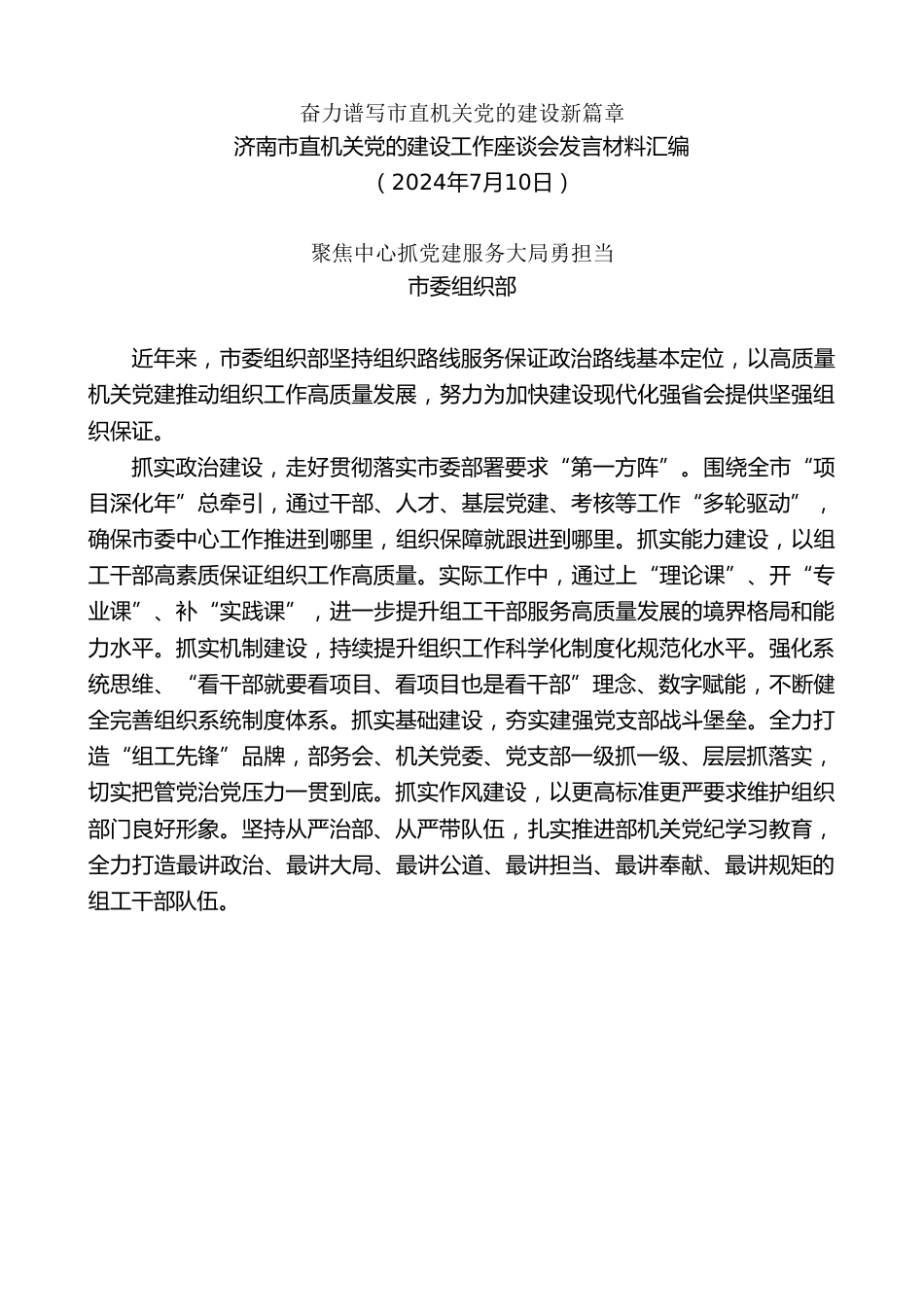 奋力谱写市直机关党的建设新篇章
济南市直机关党的建设工作座谈会发言材料汇编
（2024年7月10日）

聚焦中心抓党建服务大局勇担当
市委组织部

近年来，市委组织部坚持组织路线服务保证政治路线基本定位，以高质量机关党建推动组织工作高质量发展，努力为加快建设现代化强省会提供坚强组织保证。

抓实政治建设，走好贯彻落实市委部署要求“第一方阵”。围绕全市“项目深化年”总牵引，通过干部、人才、基层党建、考核等工作“多轮驱动”，确保市委中心工作推进到哪里，组织保障就跟进到哪里。抓实能力建设，以组工干部高素质保证组织工作高质量。实际工作中，通过上“理论课”、开“专业课”、补“实践课”，进一步提升组工干部服务高质量发展的境界格局和能力水平。抓实机制建设，持续提升组织工作科学化制度化规范化水平。强化系统思维、“看干部就要看项目、看项目也是看干部”理念、数字赋能，不断健全完善组织系统制度体系。抓实基础建设，夯实建强党支部战斗堡垒。全力打造“组工先锋”品牌，部务会、机关党委、党支部一级抓一级、层层抓落实，切实把管党治党压力一贯到底。抓实作风建设，以更高标准更严要求维护组织部门良好形象。坚持从严治部、从严带队伍，扎实推进部机关党纪学习教育，全力打造最讲政治、最讲大局、最讲公道、最讲担当、最讲奉献、最讲规矩的组工干部队伍。